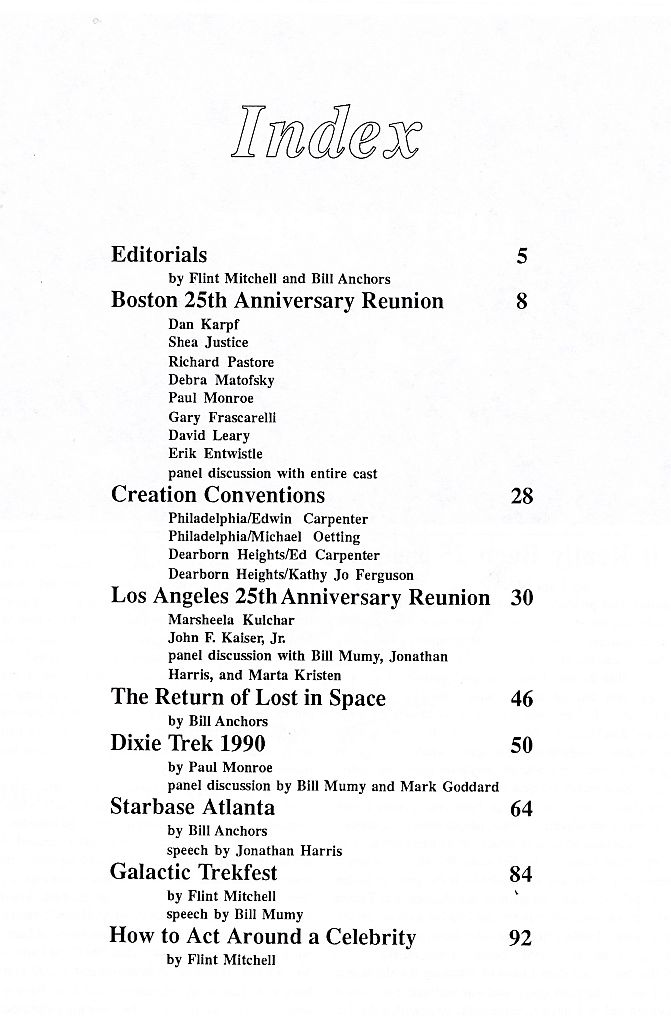 Index

Editorials 5
by Flint Mitchell and Bill Anchors

Boston 25th Anniversary Reunion 8
Dan Karpf
Shea Justice
Richard Pastore
Debra Matofsky
Paul Monroe
Gary Frascarelli
David Leary
Erik Entwistle
panel discussion with entire cast

Creation Conventions 28
Philadelphia/Edwin Carpenter
Philadelphia/Michael Oetting
Dearborn Heights/Ed Carpenter
Dearborn Heights/Kathy Jo Ferguson

Los Angeles 25th Anniversary Reunion 30
Marsheela Kulchar
John F. Kaiser, Jr.
panel discussion with Bill Mumy, Jonathan Harris, and Marta Kristen

The Return of Lost in Space 46
by Bill Anchors

Dixie Trek 1990 50
by Paul Monroe
panel discussion by Bill Mumy and Mark Goddard

Starbase Atlanta 64
by Bill Anchors
speech by Jonathan Harris

Galactic Trekfest 84
by Flint Mitchell
speech by Bill Mumy

How to Act Around a Celebrity 92
by Flint Mitchell